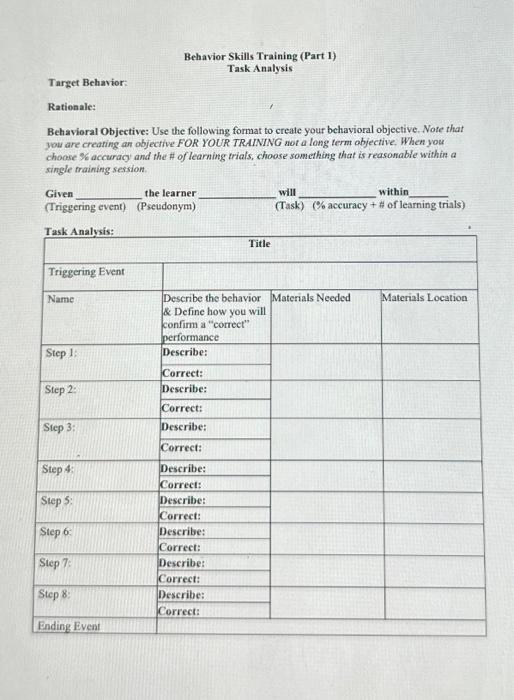 Behavior Skills Training (Part 1)
Task Analysis

Target Behavior:

Rationale:

Behavioral Objective: Use the following format to create your behavioral objective. Note that you are creating an objective FOR YOUR TRAINING not a long term objective. When you choose % accuracy and the # of learning trials, choose something that is reasonable within a single training session.

Given ____ the learner ____ will ____ within ____
(Triggering event) (Pseudonym) (Task) (% accuracy + # of learning trials)

Task Analysis:

| Title | | | |
|---|---|---|---|
| Triggering Event | | | |
| Name | Describe the behavior & Define how you will confirm a "correct" performance | Materials Needed | Materials Location |
| Step 1: | Describe: | | |
| | Correct: | | |
| Step 2: | Describe: | | |
| | Correct: | | |
| Step 3: | Describe: | | |
| | Correct: | | |
| Step 4: | Describe: | | |
| | Correct: | | |
| Step 5: | Describe: | | |
| | Correct: | | |
| Step 6: | Describe: | | |
| | Correct: | | |
| Step 7: | Describe: | | |
| | Correct: | | |
| Step 8: | Describe: | | |
| | Correct: | | |
| Ending Event | | | |